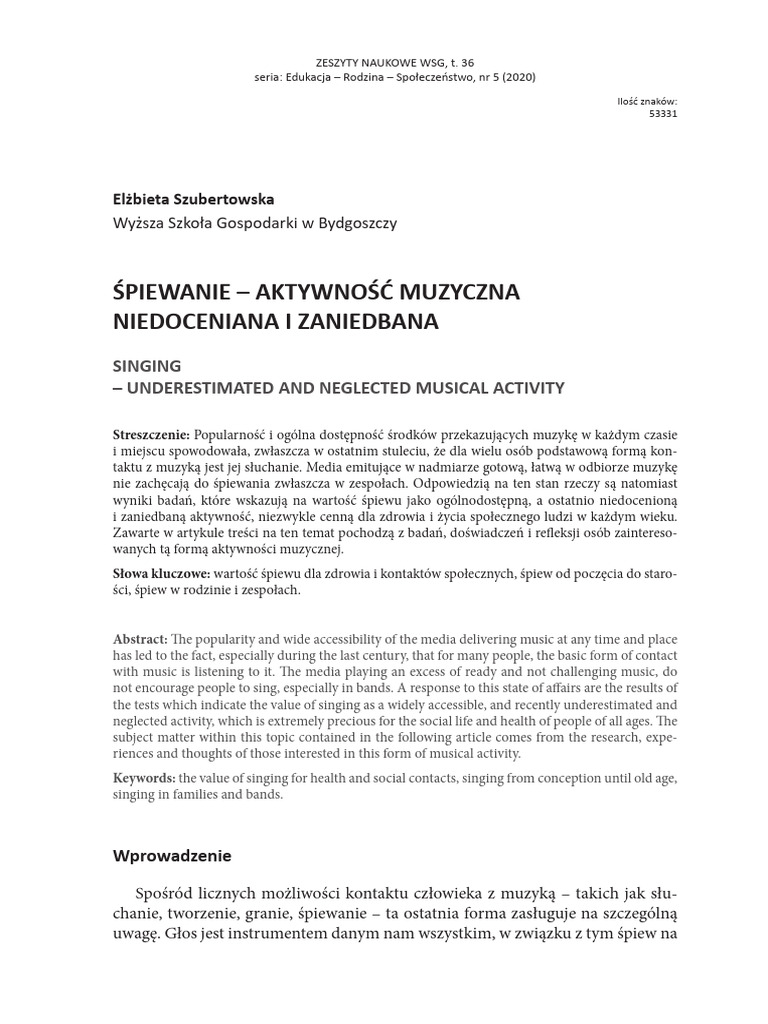 ZESZYTY NAUKOWE WSG, t. 36
seria: Edukacja – Rodzina – Społeczeństwo, nr 5 (2020)

Ilość znaków:
53331

Elżbieta Szubertowska
Wyższa Szkoła Gospodarki w Bydgoszczy

ŚPIEWANIE – AKTYWNOŚĆ MUZYCZNA NIEDOCENIANA I ZANIEDBANA

SINGING
– UNDERESTIMATED AND NEGLECTED MUSICAL ACTIVITY

Streszczenie: Popularność i ogólna dostępność środków przekazujących muzykę w każdym czasie i miejscu spowodowała, zwłaszcza w ostatnim stuleciu, że dla wielu osób podstawową formą kontaktu z muzyką jest jej słuchanie. Media emitujące w nadmiarze gotową, łatwą w odbiorze muzykę nie zachęcają do śpiewania zwłaszcza w zespołach. Odpowiedzią na ten stan rzeczy są natomiast wyniki badań, które wskazują na wartość śpiewu jako ogólnodostępną, a ostatnio niedocenioną i zaniedbaną aktywność, niezwykle cenną dla zdrowia i życia społecznego ludzi w każdym wieku. Zawarte w artykule treści na ten temat pochodzą z badań, doświadczeń i refleksji osób zainteresowanych tą formą aktywności muzycznej.

Słowa kluczowe: wartość śpiewu dla zdrowia i kontaktów społecznych, śpiew od poczęcia do starości, śpiew w rodzinie i zespołach.

Abstract: The popularity and wide accessibility of the media delivering music at any time and place has led to the fact, especially during the last century, that for many people, the basic form of contact with music is listening to it. The media playing an excess of ready and not challenging music, do not encourage people to sing, especially in bands. A response to this state of affairs are the results of the tests which indicate the value of singing as a widely accessible, and recently underestimated and neglected activity, which is extremely precious for the social life and health of people of all ages. The subject matter within this topic contained in the following article comes from the research, experiences and thoughts of those interested in this form of musical activity.

Keywords: the value of singing for health and social contacts, singing from conception until old age, singing in families and bands.

Wprowadzenie

Spośród licznych możliwości kontaktu człowieka z muzyką – takich jak słuchanie, tworzenie, granie, śpiewanie – ta ostatnia forma zasługuje na szczególną uwagę. Głos jest instrumentem danym nam wszystkim, w związku z tym śpiew na